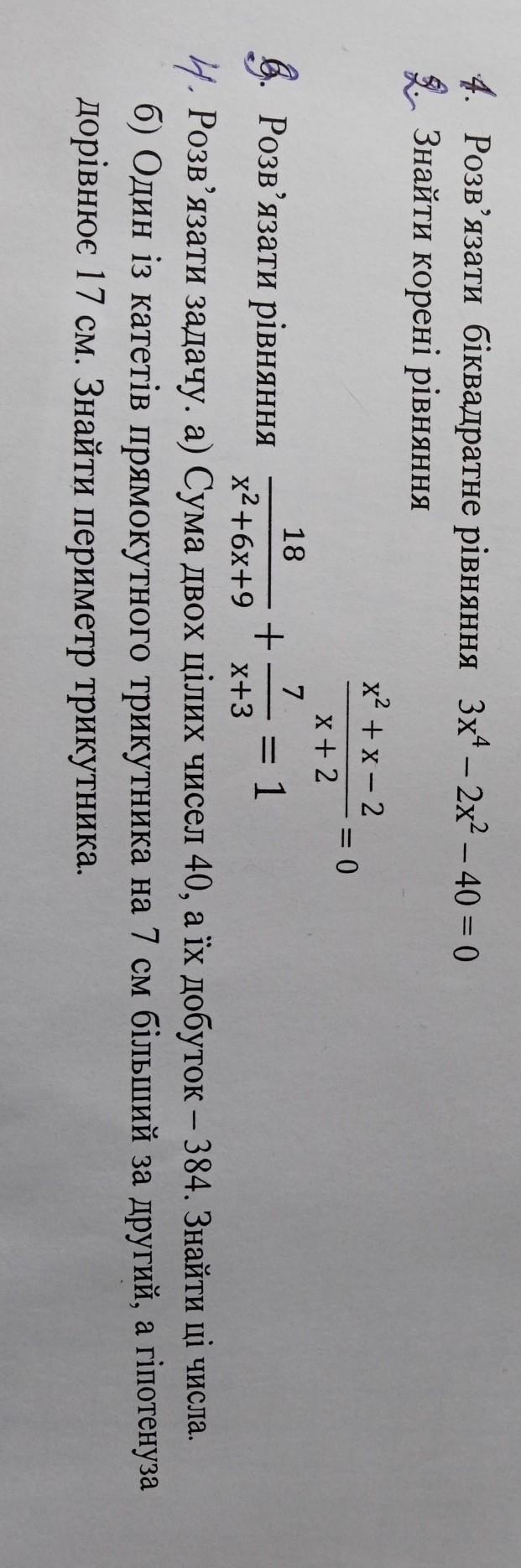 1. Розв'язати біквадратне рівняння $3x^4 - 2x^2 - 40 = 0$

2. Знайти корені рівняння

$\frac{x^2 + x - 2}{x + 2} = 0$

3. Розв'язати рівняння $\frac{18}{x^2+6x+9} + \frac{7}{x+3} = 1$

4. Розв'язати задачу. а) Сума двох цілих чисел 40, а їх добуток – 384. Знайти ці числа.

б) Один із катетів прямокутного трикутника на 7 см більший за другий, а гіпотенуза дорівнює 17 см. Знайти периметр трикутника.